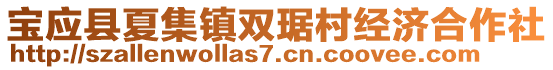 宝应县夏集镇双琚村经济合作社
http://szallenwollas7.cn.coovee.com